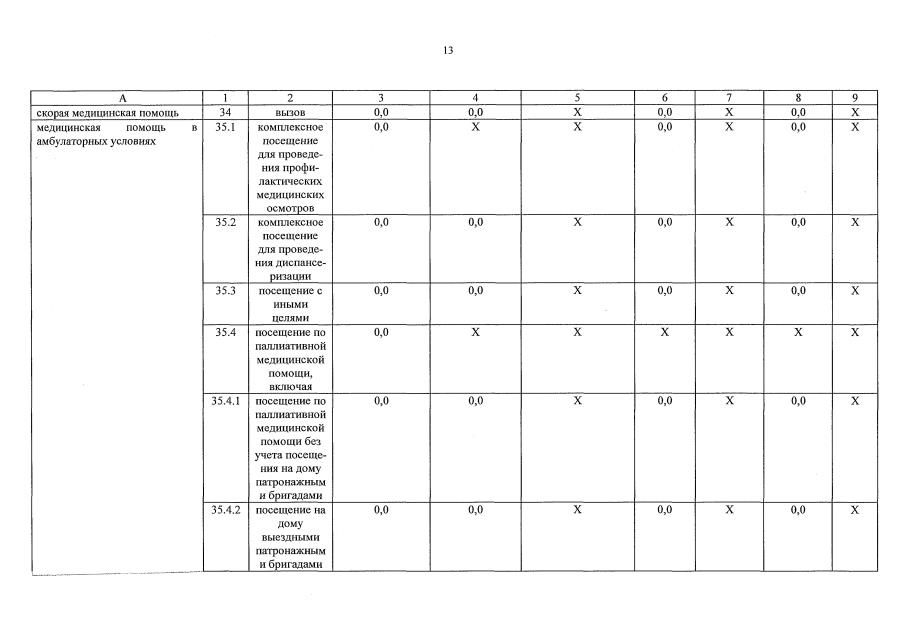 13

| А | 1 | 2 | 3 | 4 | 5 | 6 | 7 | 8 | 9 |
|---|---|---|---|---|---|---|---|---|---|
| скорая медицинская помощь | 34 | вызов | 0,0 | 0,0 | Х | 0,0 | Х | 0,0 | Х |
| медицинская помощь в амбулаторных условиях | 35.1 | комплексное посещение для проведения профилактических медицинских осмотров | 0,0 | Х | Х | 0,0 | Х | 0,0 | Х |
| | 35.2 | комплексное посещение для проведения диспансеризации | 0,0 | 0,0 | Х | 0,0 | Х | 0,0 | Х |
| | 35.3 | посещение с иными целями | 0,0 | 0,0 | Х | 0,0 | Х | 0,0 | Х |
| | 35.4 | посещение по паллиативной медицинской помощи, включая | 0,0 | Х | Х | Х | Х | Х | Х |
| | 35.4.1 | посещение по паллиативной медицинской помощи без учета посещения на дому патронажным и бригадами | 0,0 | 0,0 | Х | 0,0 | Х | 0,0 | Х |
| | 35.4.2 | посещение на дому выездными патронажным и бригадами | 0,0 | 0,0 | Х | 0,0 | Х | 0,0 | Х |